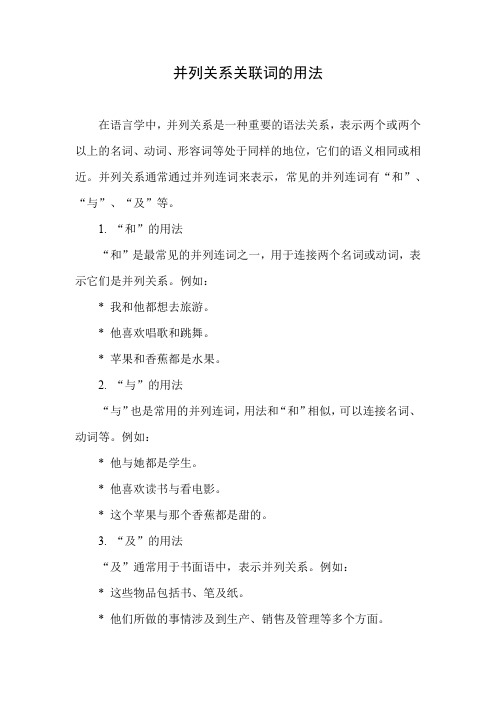 并列关系关联词的用法

在语言学中，并列关系是一种重要的语法关系，表示两个或两个以上的名词、动词、形容词等处于同样的地位，它们的语义相同或相近。并列关系通常通过并列连词来表示，常见的并列连词有“和”、“与”、“及”等。

1. “和”的用法

“和”是最常见的并列连词之一，用于连接两个名词或动词，表示它们是并列关系。例如：

* 我和他都想去旅游。

* 他喜欢唱歌和跳舞。

* 苹果和香蕉都是水果。

2. “与”的用法

“与”也是常用的并列连词，用法和“和”相似，可以连接名词、动词等。例如：

* 他与她都是学生。

* 他喜欢读书与看电影。

* 这个苹果与那个香蕉都是甜的。

3. “及”的用法

“及”通常用于书面语中，表示并列关系。例如：

* 这些物品包括书、笔及纸。

* 他们所做的事情涉及到生产、销售及管理等多个方面。